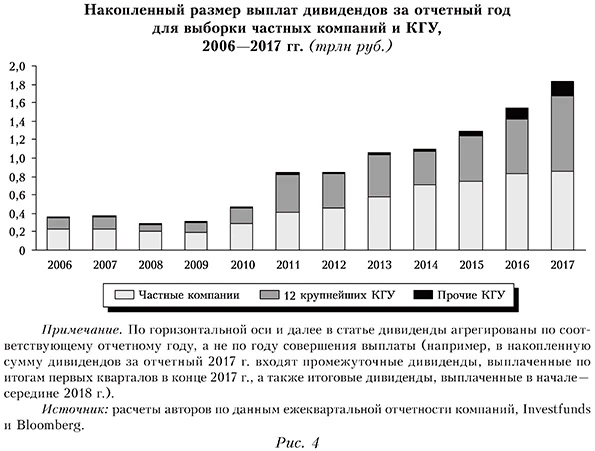 Накопленный размер выплат дивидендов за отчетный год для выборки частных компаний и КГУ, 2006—2017 гг. (трлн руб.)

2,0
1,8
1,6
1,4
1,2
1,0
0,8
0,6
0,4
0,2
0

2006 2007 2008 2009 2010 2011 2012 2013 2014 2015 2016 2017

Частные компании
12 крупнейших КГУ
Прочие КГУ

Примечание. По горизонтальной оси и далее в статье дивиденды агрегированы по соответствующему отчетному году, а не по году совершения выплаты (например, в накопленную сумму дивидендов за отчетный 2017 г. входят промежуточные дивиденды, выплаченные по итогам первых кварталов в конце 2017 г., а также итоговые дивиденды, выплаченные в начале—середине 2018 г.).

Источник: расчеты авторов по данным ежеквартальной отчетности компаний, Investfunds и Bloomberg.

Рис. 4